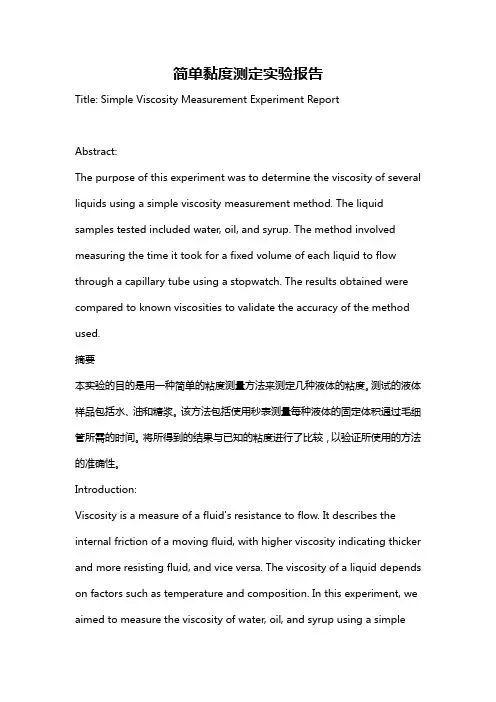 简单黏度测定实验报告

Title: Simple Viscosity Measurement Experiment Report

Abstract:

The purpose of this experiment was to determine the viscosity of several liquids using a simple viscosity measurement method. The liquid samples tested included water, oil, and syrup. The method involved measuring the time it took for a fixed volume of each liquid to flow through a capillary tube using a stopwatch. The results obtained were compared to known viscosities to validate the accuracy of the method used.

摘要

本实验的目的是用一种简单的粘度测量方法来测定几种液体的粘度。测试的液体样品包括水、油和糖浆。该方法包括使用秒表测量每种液体的固定体积通过毛细管所需的时间。将所得到的结果与已知的粘度进行了比较，以验证所使用的方法的准确性。

Introduction:

Viscosity is a measure of a fluid's resistance to flow. It describes the internal friction of a moving fluid, with higher viscosity indicating thicker and more resisting fluid, and vice versa. The viscosity of a liquid depends on factors such as temperature and composition. In this experiment, we aimed to measure the viscosity of water, oil, and syrup using a simple